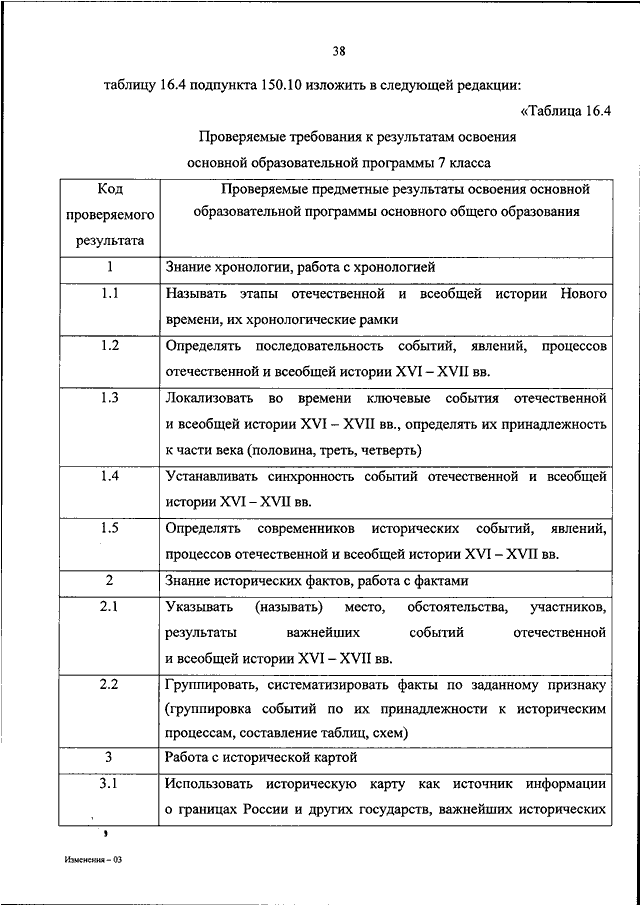 38

таблицу 16.4 подпункта 150.10 изложить в следующей редакции:

«Таблица 16.4

Проверяемые требования к результатам освоения основной образовательной программы 7 класса

| Код проверяемого результата | Проверяемые предметные результаты освоения основной образовательной программы основного общего образования |
|---|---|
| 1 | Знание хронологии, работа с хронологией |
| 1.1 | Называть этапы отечественной и всеобщей истории Нового времени, их хронологические рамки |
| 1.2 | Определять последовательность событий, явлений, процессов отечественной и всеобщей истории XVI – XVII вв. |
| 1.3 | Локализовать во времени ключевые события отечественной и всеобщей истории XVI – XVII вв., определять их принадлежность к части века (половина, треть, четверть) |
| 1.4 | Устанавливать синхронность событий отечественной и всеобщей истории XVI – XVII вв. |
| 1.5 | Определять современников исторических событий, явлений, процессов отечественной и всеобщей истории XVI – XVII вв. |
| 2 | Знание исторических фактов, работа с фактами |
| 2.1 | Указывать (называть) место, обстоятельства, участников, результаты важнейших событий отечественной и всеобщей истории XVI – XVII вв. |
| 2.2 | Группировать, систематизировать факты по заданному признаку (группировка событий по их принадлежности к историческим процессам, составление таблиц, схем) |
| 3 | Работа с исторической картой |
| 3.1 | Использовать историческую карту как источник информации о границах России и других государств, важнейших исторических |

Изменения – 03